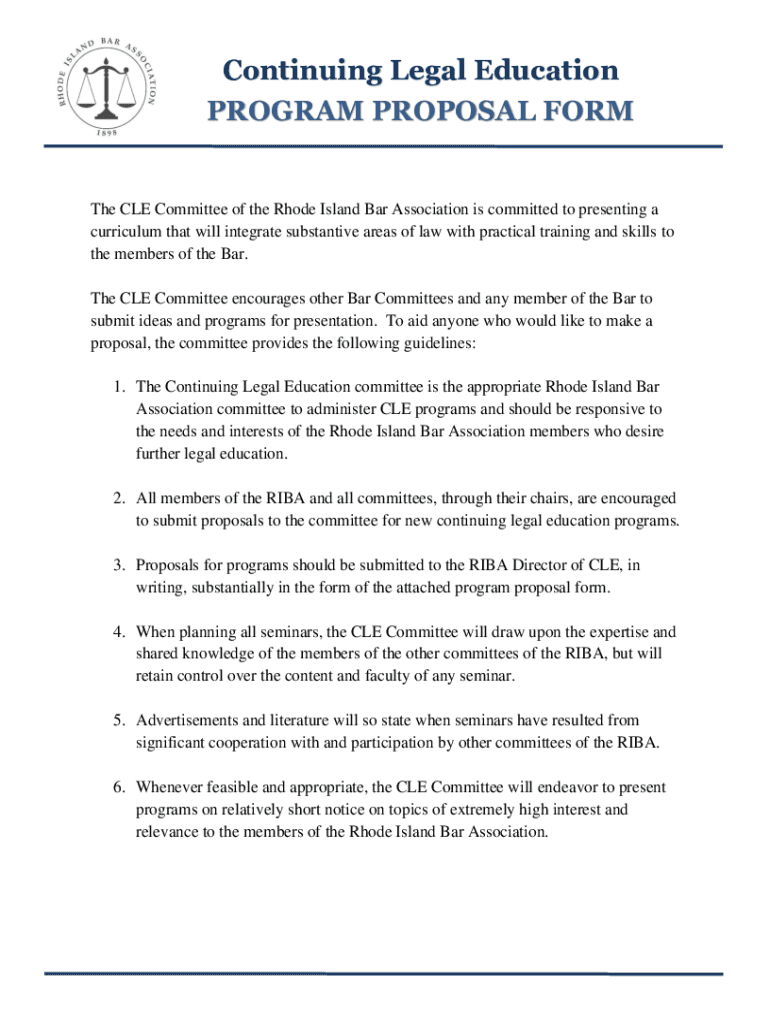 RHODE ISLAND BAR ASSOCIATION
1898

Continuing Legal Education
PROGRAM PROPOSAL FORM

The CLE Committee of the Rhode Island Bar Association is committed to presenting a curriculum that will integrate substantive areas of law with practical training and skills to the members of the Bar.

The CLE Committee encourages other Bar Committees and any member of the Bar to submit ideas and programs for presentation. To aid anyone who would like to make a proposal, the committee provides the following guidelines:

1. The Continuing Legal Education committee is the appropriate Rhode Island Bar Association committee to administer CLE programs and should be responsive to the needs and interests of the Rhode Island Bar Association members who desire further legal education.

2. All members of the RIBA and all committees, through their chairs, are encouraged to submit proposals to the committee for new continuing legal education programs.

3. Proposals for programs should be submitted to the RIBA Director of CLE, in writing, substantially in the form of the attached program proposal form.

4. When planning all seminars, the CLE Committee will draw upon the expertise and shared knowledge of the members of the other committees of the RIBA, but will retain control over the content and faculty of any seminar.

5. Advertisements and literature will so state when seminars have resulted from significant cooperation with and participation by other committees of the RIBA.

6. Whenever feasible and appropriate, the CLE Committee will endeavor to present programs on relatively short notice on topics of extremely high interest and relevance to the members of the Rhode Island Bar Association.